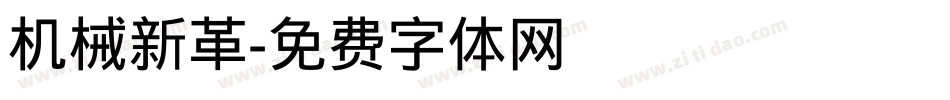 机械新革-免费字体网

www.zitidao.com